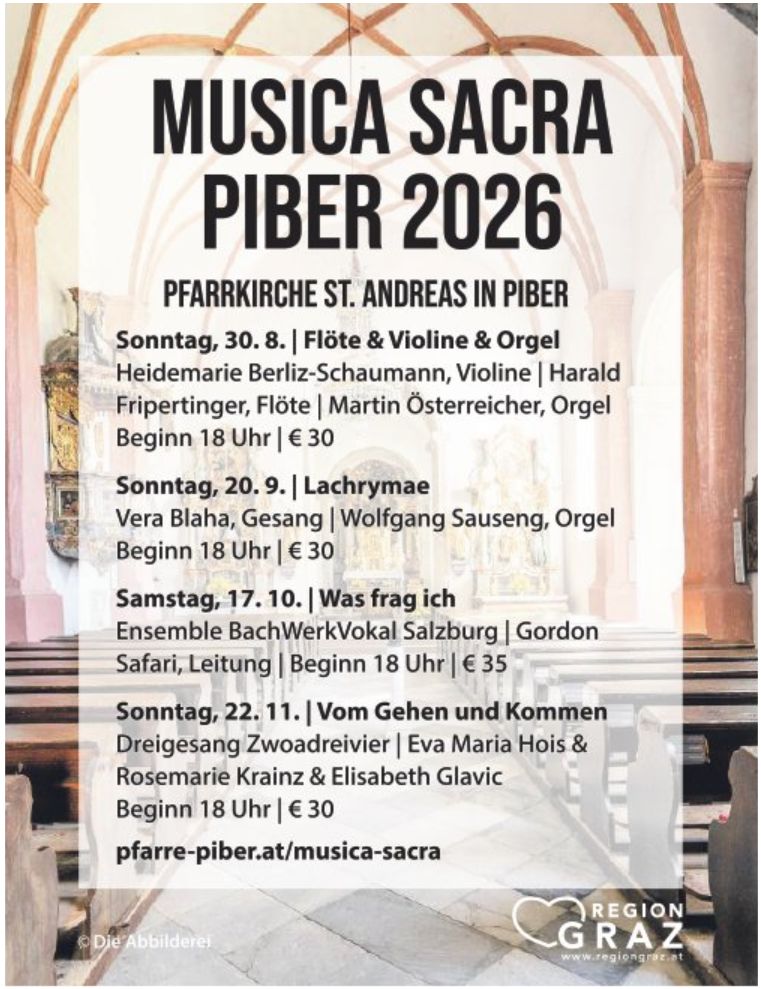 MUSICA SACRA
PIBER 2026

PFARRKIRCHE ST. ANDREAS IN PIBER

Sonntag, 30. 8. | Flöte & Violine & Orgel
Heidemarie Berliz-Schaumann, Violine | Harald Fripertinger, Flöte | Martin Österreicher, Orgel
Beginn 18 Uhr | € 30

Sonntag, 20. 9. | Lachrymae
Vera Blaha, Gesang | Wolfgang Sauseng, Orgel
Beginn 18 Uhr | € 30

Samstag, 17. 10. | Was frag ich
Ensemble BachWerkVokal Salzburg | Gordon Safari, Leitung | Beginn 18 Uhr | € 35

Sonntag, 22. 11. | Vom Gehen und Kommen
Dreigesang Zwoadreivier | Eva Maria Hois & Rosemarie Krainz & Elisabeth Glavic
Beginn 18 Uhr | € 30

pfarre-piber.at/musica-sacra

© Die Abbilderei

REGION
GRAZ
www.regiongraz.at